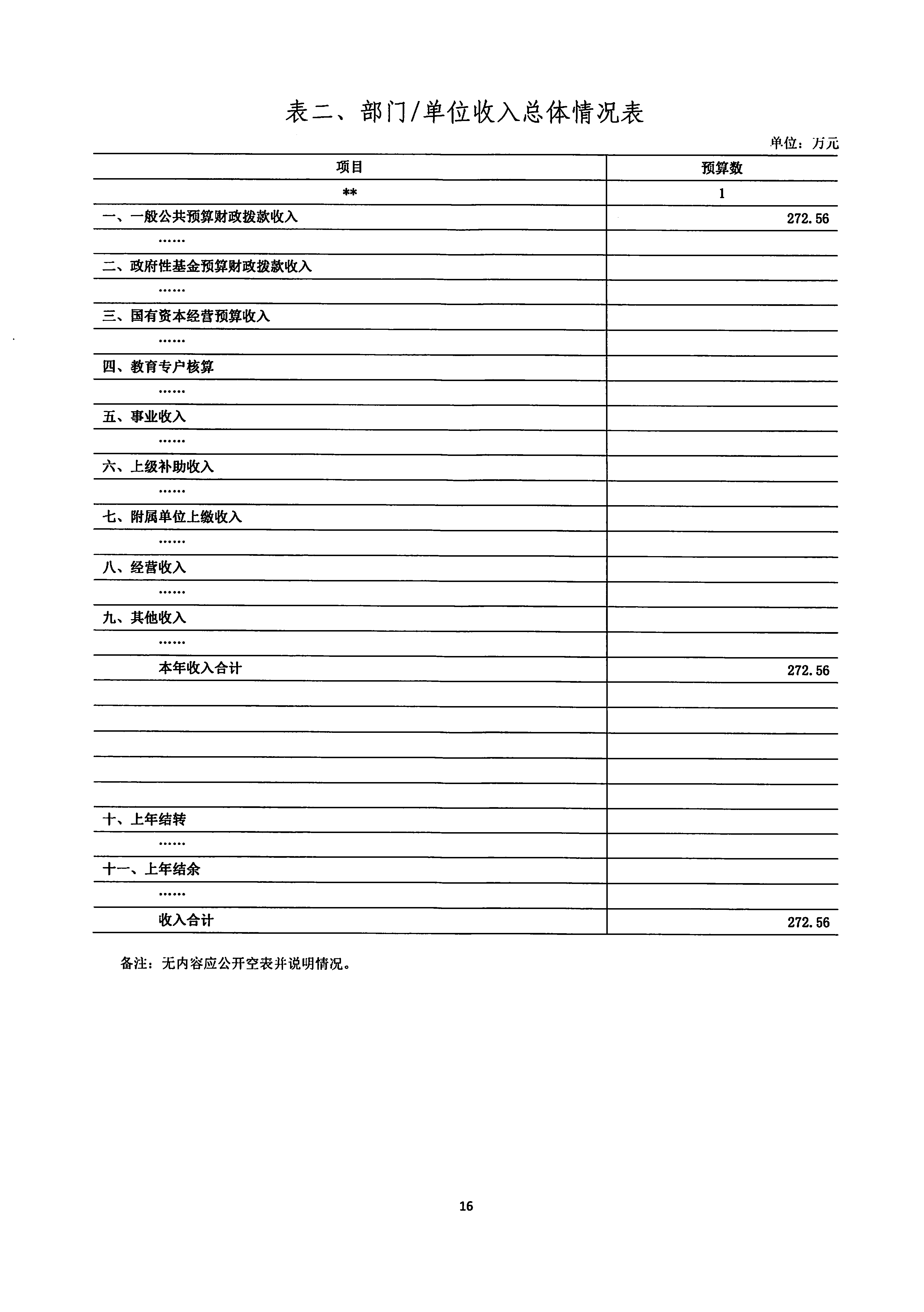 表二、部门/单位收入总体情况表

单位：万元

| 项目 | 预算数 |
|---|---|
| ** | 1 |
| 一、一般公共预算财政拨款收入 | 272.56 |
| …… | |
| 二、政府性基金预算财政拨款收入 | |
| …… | |
| 三、国有资本经营预算收入 | |
| …… | |
| 四、教育专户核算 | |
| …… | |
| 五、事业收入 | |
| …… | |
| 六、上级补助收入 | |
| …… | |
| 七、附属单位上缴收入 | |
| …… | |
| 八、经营收入 | |
| …… | |
| 九、其他收入 | |
| …… | |
| 本年收入合计 | 272.56 |
| | |
| | |
| | |
| | |
| | |
| 十、上年结转 | |
| …… | |
| 十一、上年结余 | |
| …… | |
| 收入合计 | 272.56 |

备注：无内容应公开空表并说明情况。

16